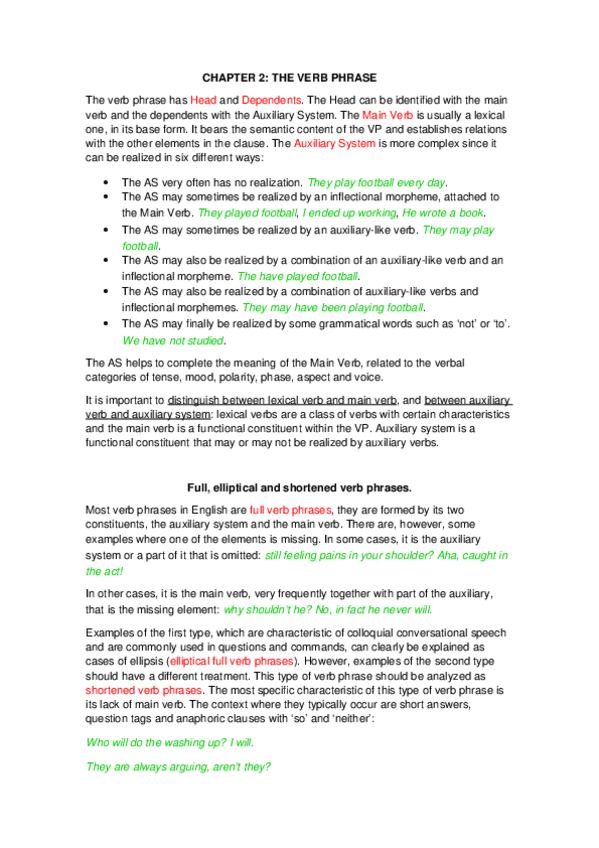 CHAPTER 2: THE VERB PHRASE

The verb phrase has Head and Dependents. The Head can be identified with the main verb and the dependents with the Auxiliary System. The Main Verb is usually a lexical one, in its base form. It bears the semantic content of the VP and establishes relations with the other elements in the clause. The Auxiliary System is more complex since it can be realized in six different ways:

• The AS very often has no realization. They play football every day.
• The AS may sometimes be realized by an inflectional morpheme, attached to the Main Verb. They played football, I ended up working, He wrote a book.
• The AS may sometimes be realized by an auxiliary-like verb. They may play football.
• The AS may also be realized by a combination of an auxiliary-like verb and an inflectional morpheme. The have played football.
• The AS may also be realized by a combination of auxiliary-like verbs and inflectional morphemes. They may have been playing football.
• The AS may finally be realized by some grammatical words such as 'not' or 'to'. We have not studied.

The AS helps to complete the meaning of the Main Verb, related to the verbal categories of tense, mood, polarity, phase, aspect and voice.

It is important to distinguish between lexical verb and main verb, and between auxiliary verb and auxiliary system: lexical verbs are a class of verbs with certain characteristics and the main verb is a functional constituent within the VP. Auxiliary system is a functional constituent that may or may not be realized by auxiliary verbs.

Full, elliptical and shortened verb phrases.

Most verb phrases in English are full verb phrases, they are formed by its two constituents, the auxiliary system and the main verb. There are, however, some examples where one of the elements is missing. In some cases, it is the auxiliary system or a part of it that is omitted: still feeling pains in your shoulder? Aha, caught in the act!

In other cases, it is the main verb, very frequently together with part of the auxiliary, that is the missing element: why shouldn't he? No, in fact he never will.

Examples of the first type, which are characteristic of colloquial conversational speech and are commonly used in questions and commands, can clearly be explained as cases of ellipsis (elliptical full verb phrases). However, examples of the second type should have a different treatment. This type of verb phrase should be analyzed as shortened verb phrases. The most specific characteristic of this type of verb phrase is its lack of main verb. The context where they typically occur are short answers, question tags and anaphoric clauses with 'so' and 'neither':

Who will do the washing up? I will.

They are always arguing, aren't they?